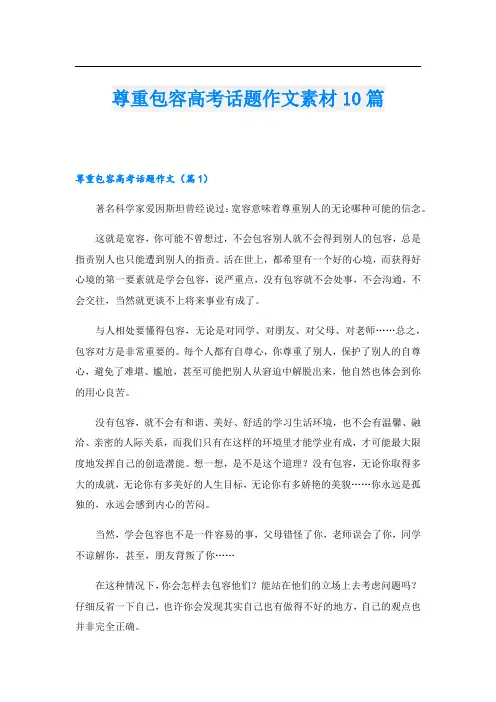 尊重包容高考话题作文素材10篇

尊重包容高考话题作文（篇1）

著名科学家爱因斯坦曾经说过：宽容意味着尊重别人的无论哪种可能的信念。

这就是宽容，你可能不曾想过，不会包容别人就不会得到别人的包容，总是指责别人也只能遭到别人的指责。活在世上，都希望有一个好的心境，而获得好心境的第一要素就是学会包容，说严重点，没有包容就不会处事，不会沟通，不会交往，当然就更谈不上将来事业有成了。

与人相处要懂得包容，无论是对同学、对朋友、对父母、对老师……总之，包容对方是非常重要的。每个人都有自尊心，你尊重了别人，保护了别人的自尊心，避免了难堪、尴尬，甚至可能把别人从窘迫中解脱出来，他自然也体会到你的用心良苦。

没有包容，就不会有和谐、美好、舒适的学习生活环境，也不会有温馨、融洽、亲密的人际关系，而我们只有在这样的环境里才能学业有成，才可能最大限度地发挥自己的创造潜能。想一想，是不是这个道理？没有包容，无论你取得多大的成就，无论你有多美好的人生目标，无论你有多娇艳的美貌……你永远是孤独的，永远会感到内心的苦闷。

当然，学会包容也不是一件容易的事，父母错怪了你，老师误会了你，同学不谅解你，甚至，朋友背叛了你……

在这种情况下，你会怎样去包容他们？能站在他们的立场上去考虑问题吗？仔细反省一下自己，也许你会发现其实自己也有做得不好的地方，自己的观点也并非完全正确。